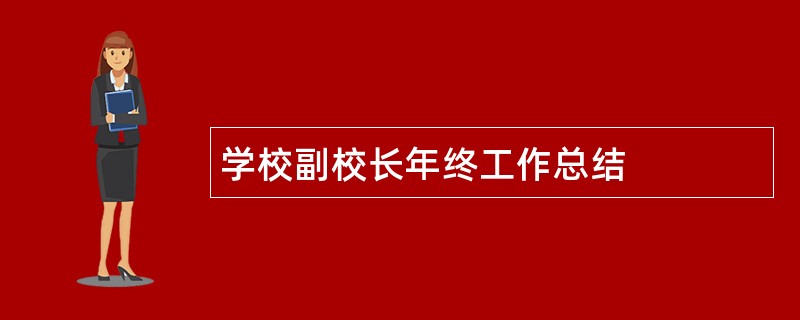 学校副校长年终工作总结